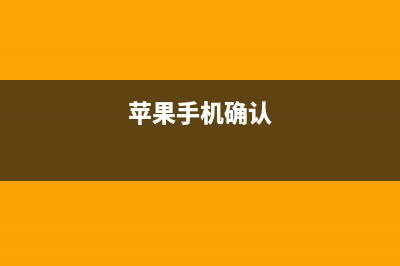 苹果手机确认